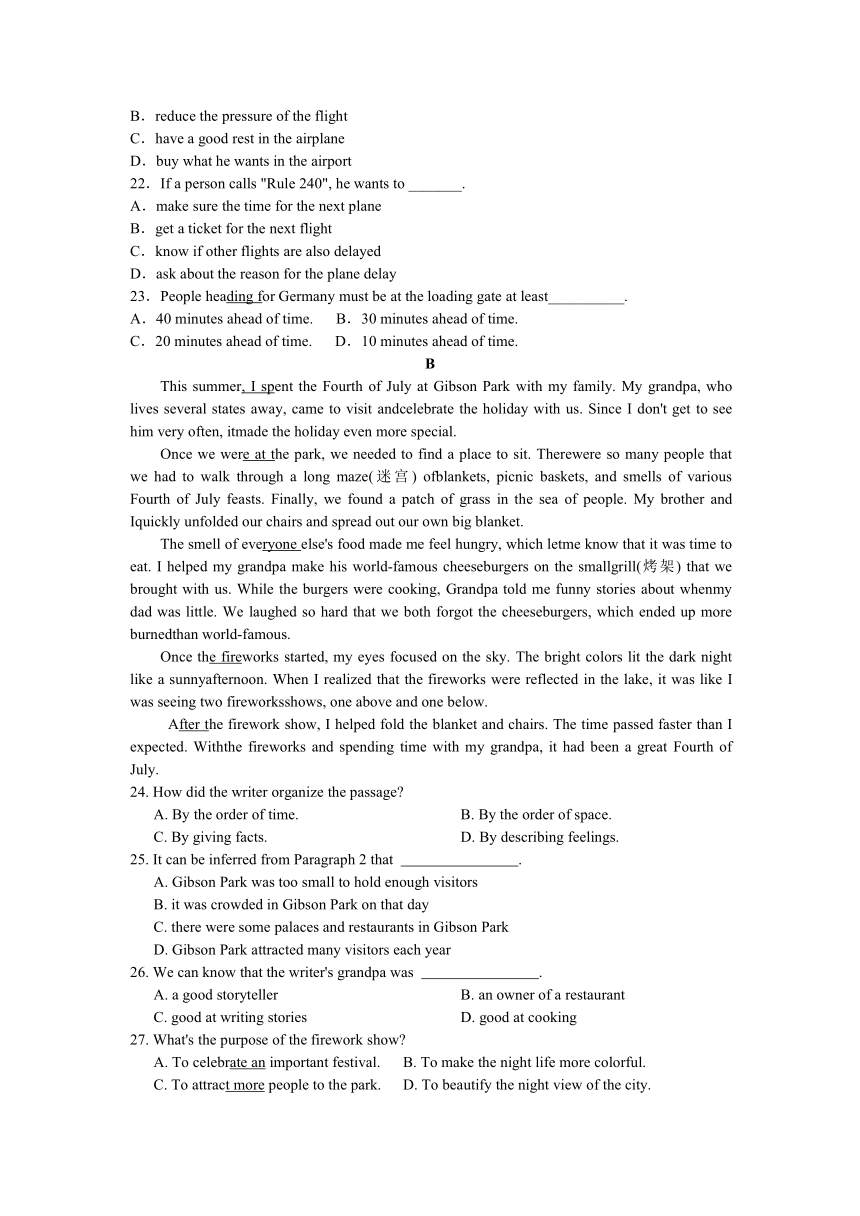 B．reduce the pressure of the flight
C．have a good rest in the airplane
D．buy what he wants in the airport
22．If a person calls "Rule 240", he wants to _______.
A．make sure the time for the next plane
B．get a ticket for the next flight
C．know if other flights are also delayed
D．ask about the reason for the plane delay
23．People heading for Germany must be at the loading gate at least__________.
A．40 minutes ahead of time.  B．30 minutes ahead of time.
C．20 minutes ahead of time.  D．10 minutes ahead of time.

B

This summer, I spent the Fourth of July at Gibson Park with my family. My grandpa, who lives several states away, came to visit andcelebrate the holiday with us. Since I don't get to see him very often, itmade the holiday even more special.

Once we were at the park, we needed to find a place to sit. Therewere so many people that we had to walk through a long maze(迷宫) ofblankets, picnic baskets, and smells of various Fourth of July feasts. Finally, we found a patch of grass in the sea of people. My brother and Iquickly unfolded our chairs and spread out our own big blanket.

The smell of everyone else's food made me feel hungry, which letme know that it was time to eat. I helped my grandpa make his world-famous cheeseburgers on the smallgrill(烤架) that we brought with us. While the burgers were cooking, Grandpa told me funny stories about whenmy dad was little. We laughed so hard that we both forgot the cheeseburgers, which ended up more burnedthan world-famous.

Once the fireworks started, my eyes focused on the sky. The bright colors lit the dark night like a sunnyafternoon. When I realized that the fireworks were reflected in the lake, it was like I was seeing two fireworksshows, one above and one below.

After the firework show, I helped fold the blanket and chairs. The time passed faster than I expected. Withthe fireworks and spending time with my grandpa, it had been a great Fourth of July.

24. How did the writer organize the passage?
A. By the order of time.  B. By the order of space.
C. By giving facts.  D. By describing feelings.
25. It can be inferred from Paragraph 2 that ________________.
A. Gibson Park was too small to hold enough visitors
B. it was crowded in Gibson Park on that day
C. there were some palaces and restaurants in Gibson Park
D. Gibson Park attracted many visitors each year
26. We can know that the writer's grandpa was ________________.
A. a good storyteller  B. an owner of a restaurant
C. good at writing stories  D. good at cooking
27. What's the purpose of the firework show?
A. To celebrate an important festival.  B. To make the night life more colorful.
C. To attract more people to the park.  D. To beautify the night view of the city.